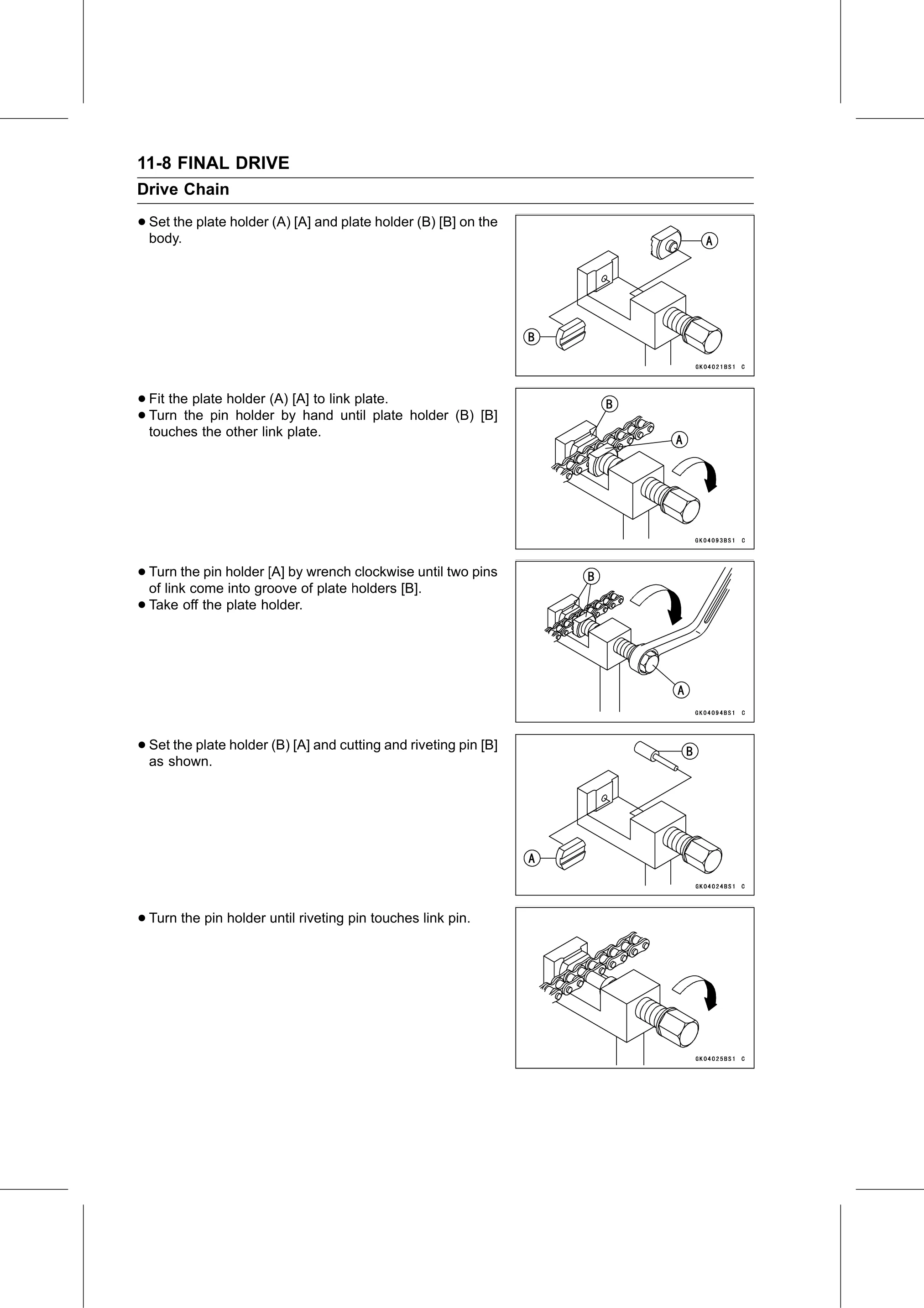 11-8 FINAL DRIVE

Drive Chain

• Set the plate holder (A) [A] and plate holder (B) [B] on the body.

A
B
GK04021BS1 C

• Fit the plate holder (A) [A] to link plate.
• Turn the pin holder by hand until plate holder (B) [B] touches the other link plate.

B
A
GK04093BS1 C

• Turn the pin holder [A] by wrench clockwise until two pins of link come into groove of plate holders [B].
• Take off the plate holder.

B
A
GK04094BS1 C

• Set the plate holder (B) [A] and cutting and riveting pin [B] as shown.

B
A
GK04024BS1 C

• Turn the pin holder until riveting pin touches link pin.

GK04025BS1 C